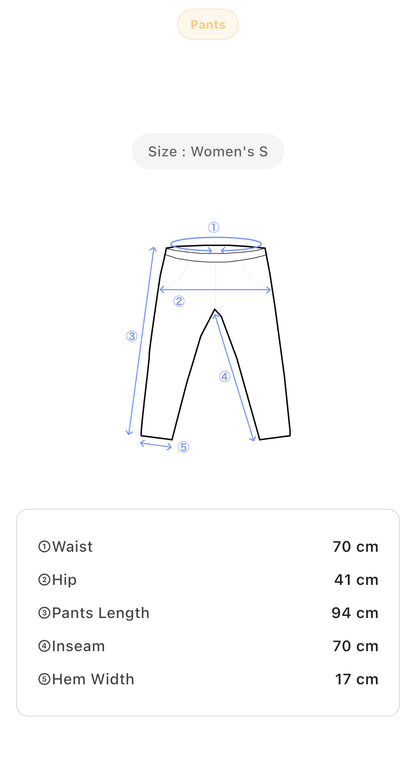 Pants

Size : Women's S

①
②
③
④
⑤

| | |
|---|---|
| ①Waist | 70 cm |
| ②Hip | 41 cm |
| ③Pants Length | 94 cm |
| ④Inseam | 70 cm |
| ⑤Hem Width | 17 cm |